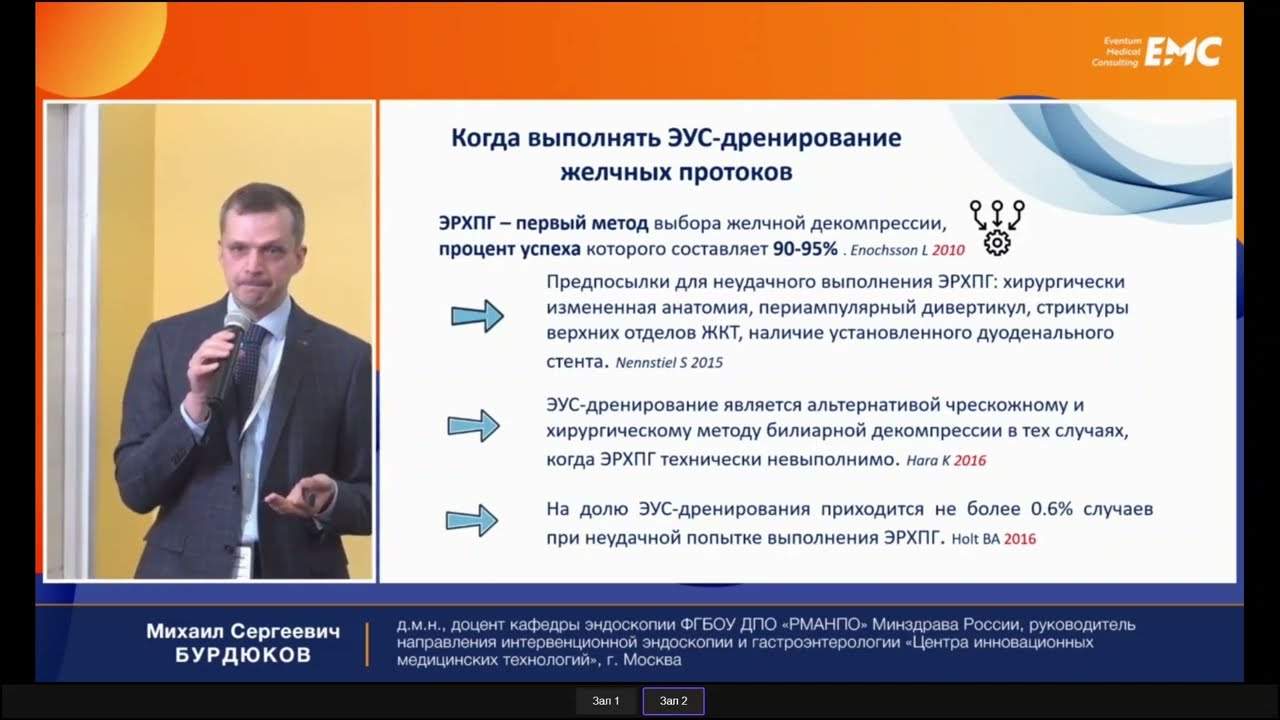 Eventum Medical Consulting EMC

Когда выполнять ЭУС-дренирование желчных протоков

ЭРХПГ – первый метод выбора желчной декомпрессии, процент успеха которого составляет 90-95% . Enochsson L 2010

Предпосылки для неудачного выполнения ЭРХПГ: хирургически измененная анатомия, периампулярный дивертикул, стриктуры верхних отделов ЖКТ, наличие установленного дуоденального стента. Nennstiel S 2015

ЭУС-дренирование является альтернативой чрескожному и хирургическому методу билиарной декомпрессии в тех случаях, когда ЭРХПГ технически невыполнимо. Hara K 2016

На долю ЭУС-дренирования приходится не более 0.6% случаев при неудачной попытке выполнения ЭРХПГ. Holt BA 2016

Михаил Сергеевич БУРДЮКОВ

д.м.н., доцент кафедры эндоскопии ФГБОУ ДПО «РМАНПО» Минздрава России, руководитель направления интервенционной эндоскопии и гастроэнтерологии «Центра инновационных медицинских технологий», г. Москва

Зал 1 Зал 2